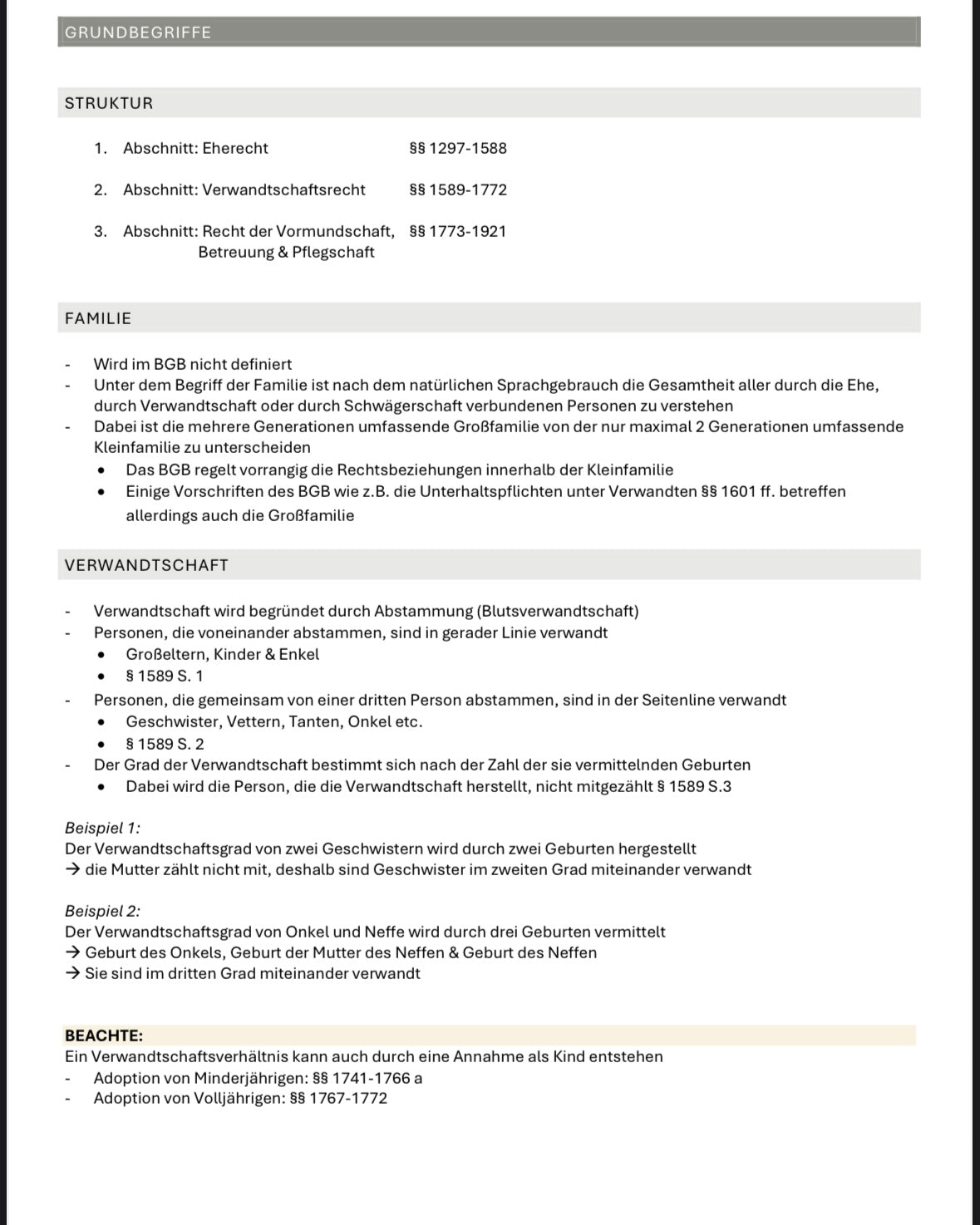 GRUNDBEGRIFFE

STRUKTUR

1. Abschnitt: Eherecht §§ 1297-1588

2. Abschnitt: Verwandtschaftsrecht §§ 1589-1772

3. Abschnitt: Recht der Vormundschaft, Betreuung & Pflegschaft §§ 1773-1921

FAMILIE

- Wird im BGB nicht definiert
- Unter dem Begriff der Familie ist nach dem natürlichen Sprachgebrauch die Gesamtheit aller durch die Ehe, durch Verwandtschaft oder durch Schwägerschaft verbundenen Personen zu verstehen
- Dabei ist die mehrere Generationen umfassende Großfamilie von der nur maximal 2 Generationen umfassende Kleinfamilie zu unterscheiden
  • Das BGB regelt vorrangig die Rechtsbeziehungen innerhalb der Kleinfamilie
  • Einige Vorschriften des BGB wie z.B. die Unterhaltspflichten unter Verwandten §§ 1601 ff. betreffen allerdings auch die Großfamilie

VERWANDTSCHAFT

- Verwandtschaft wird begründet durch Abstammung (Blutsverwandtschaft)
- Personen, die voneinander abstammen, sind in gerader Linie verwandt
  • Großeltern, Kinder & Enkel
  • § 1589 S. 1
- Personen, die gemeinsam von einer dritten Person abstammen, sind in der Seitenline verwandt
  • Geschwister, Vettern, Tanten, Onkel etc.
  • § 1589 S. 2
- Der Grad der Verwandtschaft bestimmt sich nach der Zahl der sie vermittelnden Geburten
  • Dabei wird die Person, die die Verwandtschaft herstellt, nicht mitgezählt § 1589 S.3

Beispiel 1:
Der Verwandtschaftsgrad von zwei Geschwistern wird durch zwei Geburten hergestellt
→ die Mutter zählt nicht mit, deshalb sind Geschwister im zweiten Grad miteinander verwandt

Beispiel 2:
Der Verwandtschaftsgrad von Onkel und Neffe wird durch drei Geburten vermittelt
→ Geburt des Onkels, Geburt der Mutter des Neffen & Geburt des Neffen
→ Sie sind im dritten Grad miteinander verwandt

BEACHTE:
Ein Verwandtschaftsverhältnis kann auch durch eine Annahme als Kind entstehen
- Adoption von Minderjährigen: §§ 1741-1766 a
- Adoption von Volljährigen: §§ 1767-1772